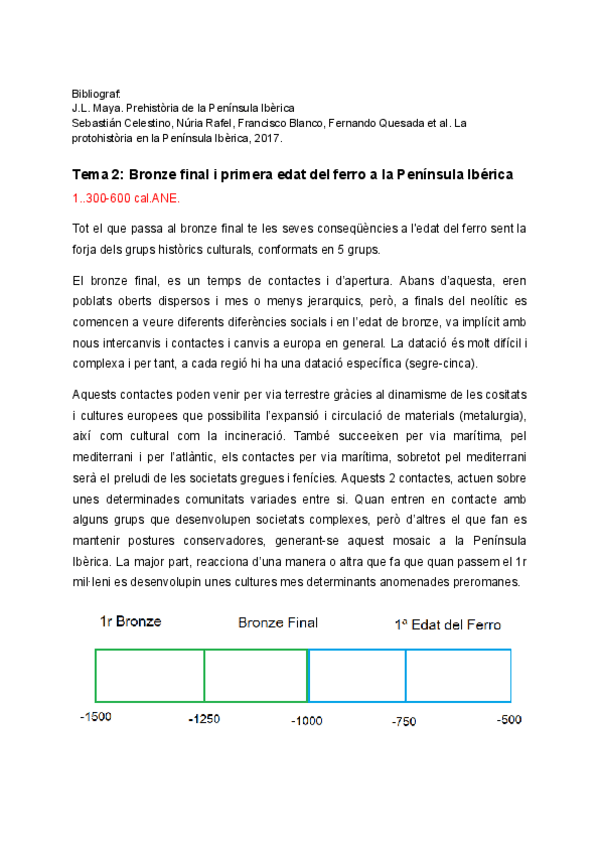 Bibliograf:
J.L. Maya. Prehistòria de la Península Ibèrica
Sebastián Celestino, Núria Rafel, Francisco Blanco, Fernando Quesada et al. La protohistòria en la Península Ibèrica, 2017.

Tema 2: Bronze final i primera edat del ferro a la Península Ibérica

1..300-600 cal.ANE.

Tot el que passa al bronze final te les seves conseqüències a l'edat del ferro sent la forja dels grups històrics culturals, conformats en 5 grups.

El bronze final, es un temps de contactes i d'apertura. Abans d'aquesta, eren poblats oberts dispersos i mes o menys jerarquics, però, a finals del neolític es comencen a veure diferents diferències socials i en l'edat de bronze, va implícit amb nous intercanvis i contactes i canvis a europa en general. La datació és molt difícil i complexa i per tant, a cada regió hi ha una datació específica (segre-cinca).

Aquests contactes poden venir per via terrestre gràcies al dinamisme de les cositats i cultures europees que possibilita l'expansió i circulació de materials (metalurgia), així com cultural com la incineració. També succeeixen per via marítima, pel mediterrani i per l'atlàntic, els contactes per via marítima, sobretot pel mediterrani serà el preludi de les societats gregues i fenícies. Aquests 2 contactes, actuen sobre unes determinades comunitats variades entre si. Quan entren en contacte amb alguns grups que desenvolupen societats complexes, però d'altres el que fan es mantenir postures conservadores, generant-se aquest mosaic a la Península Ibèrica. La major part, reacciona d'una manera o altra que fa que quan passem el 1r mil·leni es desenvolupin unes cultures mes determinants anomenades preromanes.

1r Bronze
Bronze Final
1ª Edat del Ferro
-1500
-1250
-1000
-750
-500